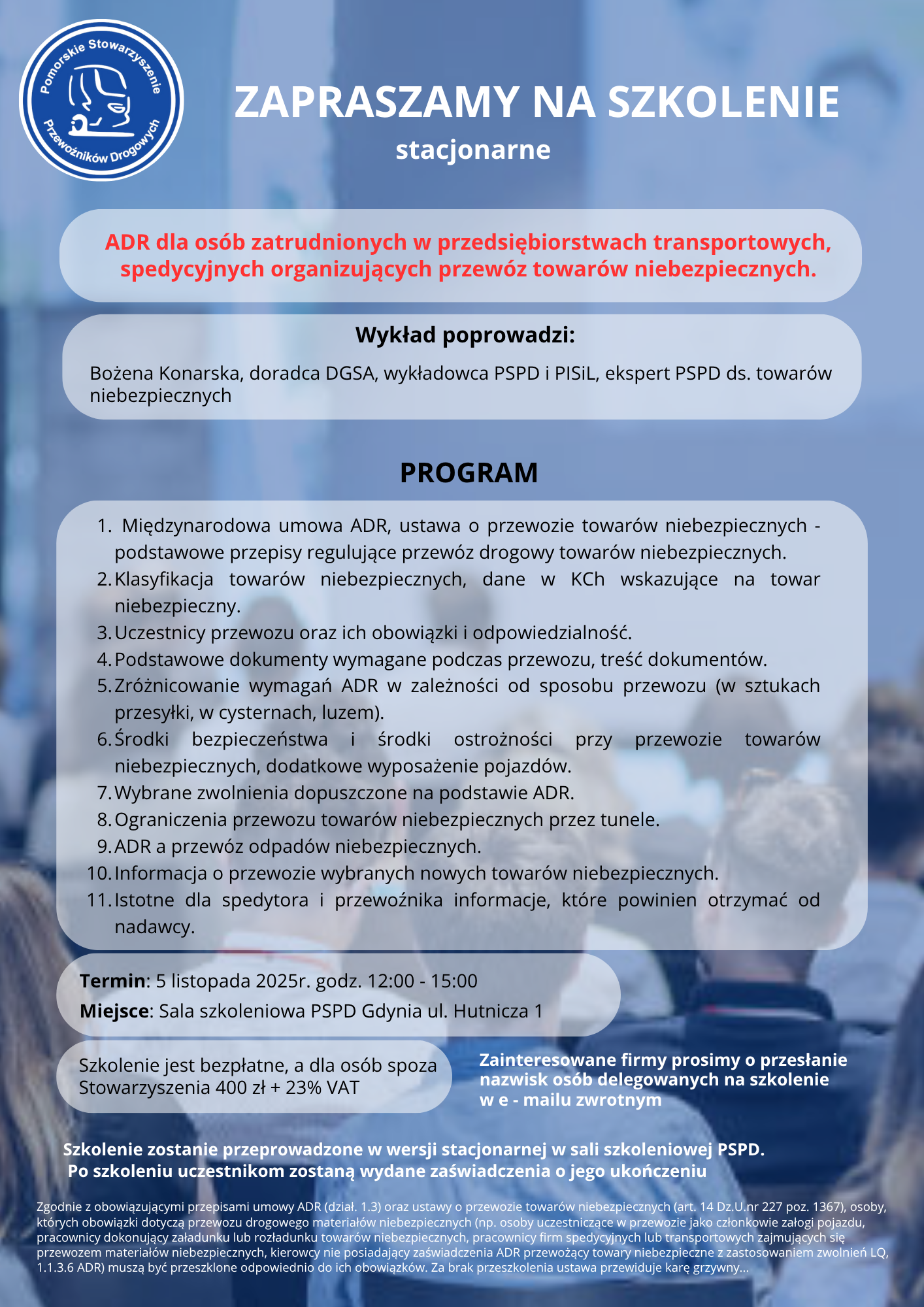 Pomorskie Stowarzyszenie Przewoźników Drogowych

ZAPRASZAMY NA SZKOLENIE
stacjonarne

ADR dla osób zatrudnionych w przedsiębiorstwach transportowych, spedycyjnych organizujących przewóz towarów niebezpiecznych.

Wykład poprowadzi:
Bożena Konarska, doradca DGSA, wykładowca PSPD i PISiL, ekspert PSPD ds. towarów niebezpiecznych

PROGRAM

1. Międzynarodowa umowa ADR, ustawa o przewozie towarów niebezpiecznych - podstawowe przepisy regulujące przewóz drogowy towarów niebezpiecznych.
2. Klasyfikacja towarów niebezpiecznych, dane w KCh wskazujące na towar niebezpieczny.
3. Uczestnicy przewozu oraz ich obowiązki i odpowiedzialność.
4. Podstawowe dokumenty wymagane podczas przewozu, treść dokumentów.
5. Zróżnicowanie wymagań ADR w zależności od sposobu przewozu (w sztukach przesyłki, w cysternach, luzem).
6. Środki bezpieczeństwa i środki ostrożności przy przewozie towarów niebezpiecznych, dodatkowe wyposażenie pojazdów.
7. Wybrane zwolnienia dopuszczone na podstawie ADR.
8. Ograniczenia przewozu towarów niebezpiecznych przez tunele.
9. ADR a przewóz odpadów niebezpiecznych.
10. Informacja o przewozie wybranych nowych towarów niebezpiecznych.
11. Istotne dla spedytora i przewoźnika informacje, które powinien otrzymać od nadawcy.

Termin: 5 listopada 2025r. godz. 12:00 - 15:00
Miejsce: Sala szkoleniowa PSPD Gdynia ul. Hutnicza 1

Szkolenie jest bezpłatne, a dla osób spoza Stowarzyszenia 400 zł + 23% VAT

Zainteresowane firmy prosimy o przesłanie nazwisk osób delegowanych na szkolenie w e - mailu zwrotnym

Szkolenie zostanie przeprowadzone w wersji stacjonarnej w sali szkoleniowej PSPD.
Po szkoleniu uczestnikom zostaną wydane zaświadczenia o jego ukończeniu

Zgodnie z obowiązującymi przepisami umowy ADR (dział. 1.3) oraz ustawy o przewozie towarów niebezpiecznych (art. 14 Dz.U.nr 227 poz. 1367), osoby, których obowiązki dotyczą przewozu drogowego materiałów niebezpiecznych (np. osoby uczestniczące w przewozie jako członkowie załogi pojazdu, pracownicy dokonujący załadunku lub rozładunku towarów niebezpiecznych, pracownicy firm spedycyjnych lub transportowych zajmujących się przewozem materiałów niebezpiecznych, kierowcy nie posiadający zaświadczenia ADR przewożący towary niebezpieczne z zastosowaniem zwolnień LQ, 1.1.3.6 ADR) muszą być przeszklone odpowiednio do ich obowiązków. Za brak przeszkolenia ustawa przewiduje karę grzywny...